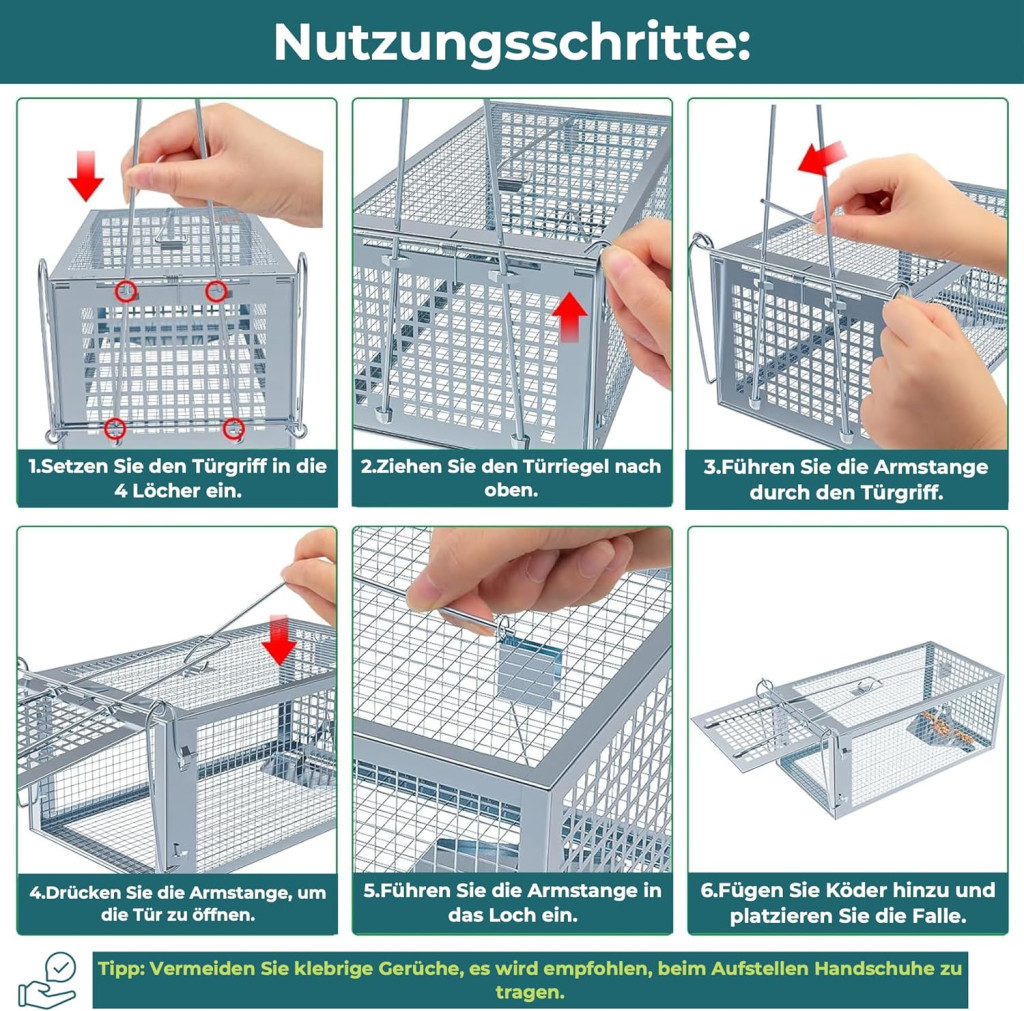 Nutzungsschritte:

1.Setzen Sie den Türgriff in die 4 Löcher ein.

2.Ziehen Sie den Türriegel nach oben.

3.Führen Sie die Armstange durch den Türgriff.

4.Drücken Sie die Armstange, um die Tür zu öffnen.

5.Führen Sie die Armstange in das Loch ein.

6.Fügen Sie Köder hinzu und platzieren Sie die Falle.

Tipp: Vermeiden Sie klebrige Gerüche, es wird empfohlen, beim Aufstellen Handschuhe zu tragen.